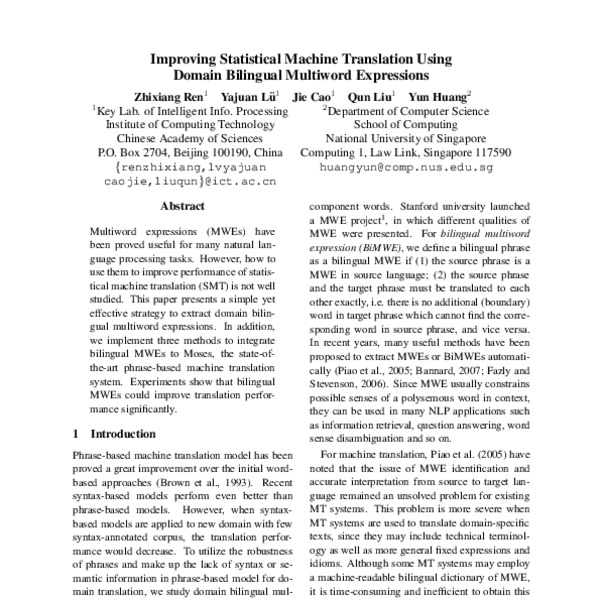 Improving Statistical Machine Translation Using Domain Bilingual Multiword Expressions

Zhixiang Ren$^1$ Yajuan Lü$^1$ Jie Cao$^1$ Qun Liu$^1$ Yun Huang$^2$

$^1$Key Lab. of Intelligent Info. Processing
Institute of Computing Technology
Chinese Academy of Sciences
P.O. Box 2704, Beijing 100190, China
{renzhixiang,lvyajuan caojie,liuqun}@ict.ac.cn

$^2$Department of Computer Science
School of Computing
National University of Singapore
Computing 1, Law Link, Singapore 117590
huangyun@comp.nus.edu.sg

Abstract

Multiword expressions (MWEs) have been proved useful for many natural language processing tasks. However, how to use them to improve performance of statistical machine translation (SMT) is not well studied. This paper presents a simple yet effective strategy to extract domain bilingual multiword expressions. In addition, we implement three methods to integrate bilingual MWEs to Moses, the state-of-the-art phrase-based machine translation system. Experiments show that bilingual MWEs could improve translation performance significantly.

1 Introduction

Phrase-based machine translation model has been proved a great improvement over the initial word-based approaches (Brown et al., 1993). Recent syntax-based models perform even better than phrase-based models. However, when syntax-based models are applied to new domain with few syntax-annotated corpus, the translation performance would decrease. To utilize the robustness of phrases and make up the lack of syntax or semantic information in phrase-based model for domain translation, we study domain bilingual mul-

component words. Stanford university launched a MWE project$^1$, in which different qualities of MWE were presented. For bilingual multiword expression (BiMWE), we define a bilingual phrase as a bilingual MWE if (1) the source phrase is a MWE in source language; (2) the source phrase and the target phrase must be translated to each other exactly, i.e. there is no additional (boundary) word in target phrase which cannot find the corresponding word in source phrase, and vice versa. In recent years, many useful methods have been proposed to extract MWEs or BiMWEs automatically (Piao et al., 2005; Bannard, 2007; Fazly and Stevenson, 2006). Since MWE usually constrains possible senses of a polysemous word in context, they can be used in many NLP applications such as information retrieval, question answering, word sense disambiguation and so on.

For machine translation, Piao et al. (2005) have noted that the issue of MWE identification and accurate interpretation from source to target language remained an unsolved problem for existing MT systems. This problem is more severe when MT systems are used to translate domain-specific texts, since they may include technical terminology as well as more general fixed expressions and idioms. Although some MT systems may employ a machine-readable bilingual dictionary of MWE, it is time-consuming and inefficient to obtain this